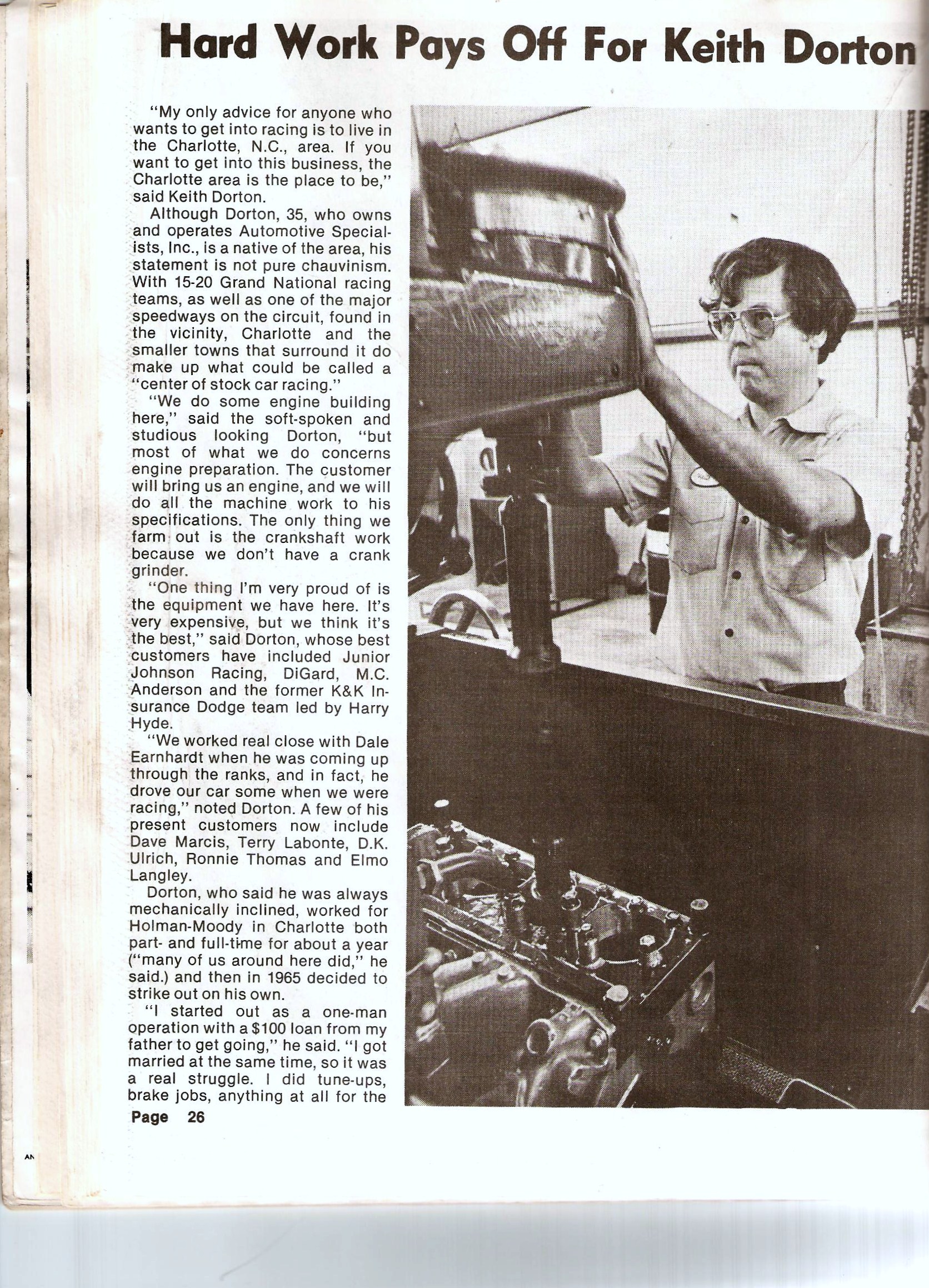 Hard Work Pays Off For Keith Dorton

"My only advice for anyone who wants to get into racing is to live in the Charlotte, N.C., area. If you want to get into this business, the Charlotte area is the place to be," said Keith Dorton.

Although Dorton, 35, who owns and operates Automotive Specialists, Inc., is a native of the area, his statement is not pure chauvinism. With 15-20 Grand National racing teams, as well as one of the major speedways on the circuit, found in the vicinity, Charlotte and the smaller towns that surround it do make up what could be called a "center of stock car racing."

"We do some engine building here," said the soft-spoken and studious looking Dorton, "but most of what we do concerns engine preparation. The customer will bring us an engine, and we will do all the machine work to his specifications. The only thing we farm out is the crankshaft work because we don't have a crank grinder.

"One thing I'm very proud of is the equipment we have here. It's very expensive, but we think it's the best," said Dorton, whose best customers have included Junior Johnson Racing, DiGard, M.C. Anderson and the former K&K Insurance Dodge team led by Harry Hyde.

"We worked real close with Dale Earnhardt when he was coming up through the ranks, and in fact, he drove our car some when we were racing," noted Dorton. A few of his present customers now include Dave Marcis, Terry Labonte, D.K. Ulrich, Ronnie Thomas and Elmo Langley.

Dorton, who said he was always mechanically inclined, worked for Holman-Moody in Charlotte both part- and full-time for about a year ("many of us around here did," he said.) and then in 1965 decided to strike out on his own.

"I started out as a one-man operation with a $100 loan from my father to get going," he said. "I got married at the same time, so it was a real struggle. I did tune-ups, brake jobs, anything at all for the

Page 26